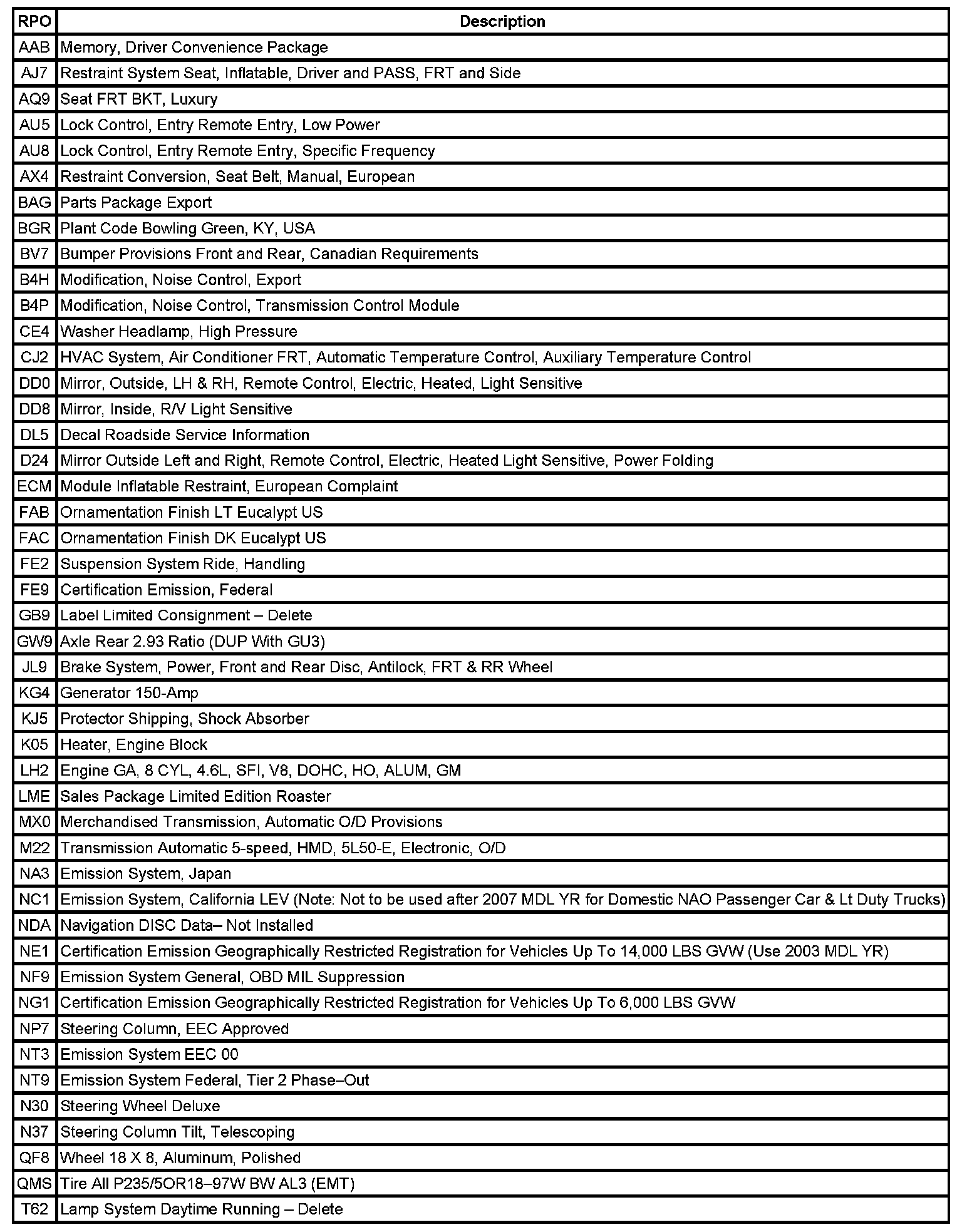 | RPO | Description |
|---|---|
| AAB | Memory, Driver Convenience Package |
| AJ7 | Restraint System Seat, Inflatable, Driver and PASS, FRT and Side |
| AQ9 | Seat FRT BKT, Luxury |
| AU5 | Lock Control, Entry Remote Entry, Low Power |
| AU8 | Lock Control, Entry Remote Entry, Specific Frequency |
| AX4 | Restraint Conversion, Seat Belt, Manual, European |
| BAG | Parts Package Export |
| BGR | Plant Code Bowling Green, KY, USA |
| BV7 | Bumper Provisions Front and Rear, Canadian Requirements |
| B4H | Modification, Noise Control, Export |
| B4P | Modification, Noise Control, Transmission Control Module |
| CE4 | Washer Headlamp, High Pressure |
| CJ2 | HVAC System, Air Conditioner FRT, Automatic Temperature Control, Auxiliary Temperature Control |
| DD0 | Mirror, Outside, LH & RH, Remote Control, Electric, Heated, Light Sensitive |
| DD8 | Mirror, Inside, R/V Light Sensitive |
| DL5 | Decal Roadside Service Information |
| D24 | Mirror Outside Left and Right, Remote Control, Electric, Heated Light Sensitive, Power Folding |
| ECM | Module Inflatable Restraint, European Complaint |
| FAB | Ornamentation Finish LT Eucalypt US |
| FAC | Ornamentation Finish DK Eucalypt US |
| FE2 | Suspension System Ride, Handling |
| FE9 | Certification Emission, Federal |
| GB9 | Label Limited Consignment – Delete |
| GW9 | Axle Rear 2.93 Ratio (DUP With GU3) |
| JL9 | Brake System, Power, Front and Rear Disc, Antilock, FRT & RR Wheel |
| KG4 | Generator 150-Amp |
| KJ5 | Protector Shipping, Shock Absorber |
| K05 | Heater, Engine Block |
| LH2 | Engine GA, 8 CYL, 4.6L, SFI, V8, DOHC, HO, ALUM, GM |
| LME | Sales Package Limited Edition Roaster |
| MX0 | Merchandised Transmission, Automatic O/D Provisions |
| M22 | Transmission Automatic 5-speed, HMD, 5L50-E, Electronic, O/D |
| NA3 | Emission System, Japan |
| NC1 | Emission System, California LEV (Note: Not to be used after 2007 MDL YR for Domestic NAO Passenger Car & Lt Duty Trucks) |
| NDA | Navigation DISC Data– Not Installed |
| NE1 | Certification Emission Geographically Restricted Registration for Vehicles Up To 14,000 LBS GVW (Use 2003 MDL YR) |
| NF9 | Emission System General, OBD MIL Suppression |
| NG1 | Certification Emission Geographically Restricted Registration for Vehicles Up To 6,000 LBS GVW |
| NP7 | Steering Column, EEC Approved |
| NT3 | Emission System EEC 00 |
| NT9 | Emission System Federal, Tier 2 Phase–Out |
| N30 | Steering Wheel Deluxe |
| N37 | Steering Column Tilt, Telescoping |
| QF8 | Wheel 18 X 8, Aluminum, Polished |
| QMS | Tire All P235/5OR18–97W BW AL3 (EMT) |
| T62 | Lamp System Daytime Running – Delete |